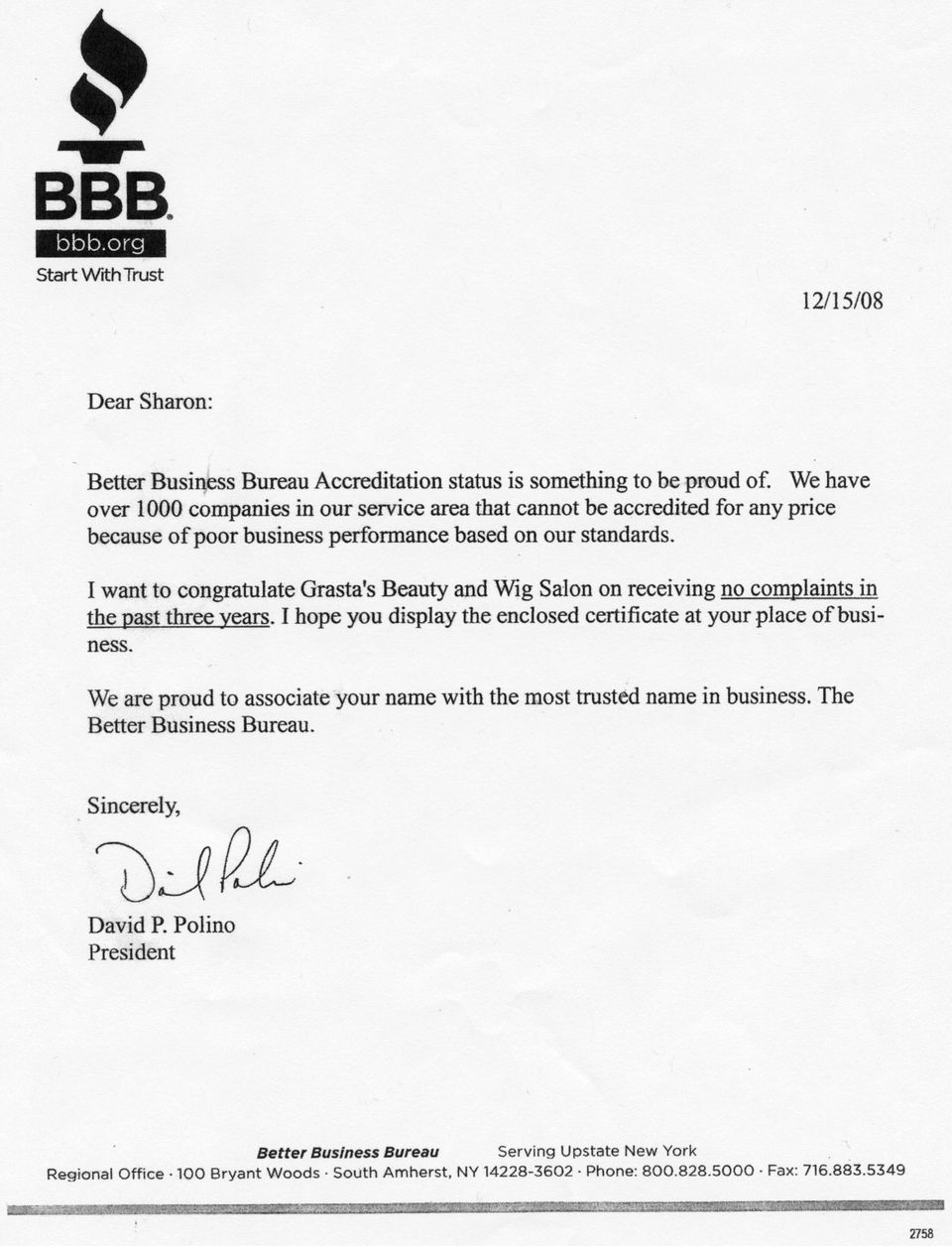 BBB.
bbb.org
Start With Trust

12/15/08

Dear Sharon:

Better Business Bureau Accreditation status is something to be proud of. We have over 1000 companies in our service area that cannot be accredited for any price because of poor business performance based on our standards.

I want to congratulate Grasta's Beauty and Wig Salon on receiving no complaints in the past three years. I hope you display the enclosed certificate at your place of business.

We are proud to associate your name with the most trusted name in business. The Better Business Bureau.

Sincerely,

David Polino

David P. Polino
President

Better Business Bureau Serving Upstate New York
Regional Office · 100 Bryant Woods · South Amherst, NY 14228-3602 · Phone: 800.828.5000 · Fax: 716.883.5349

2758